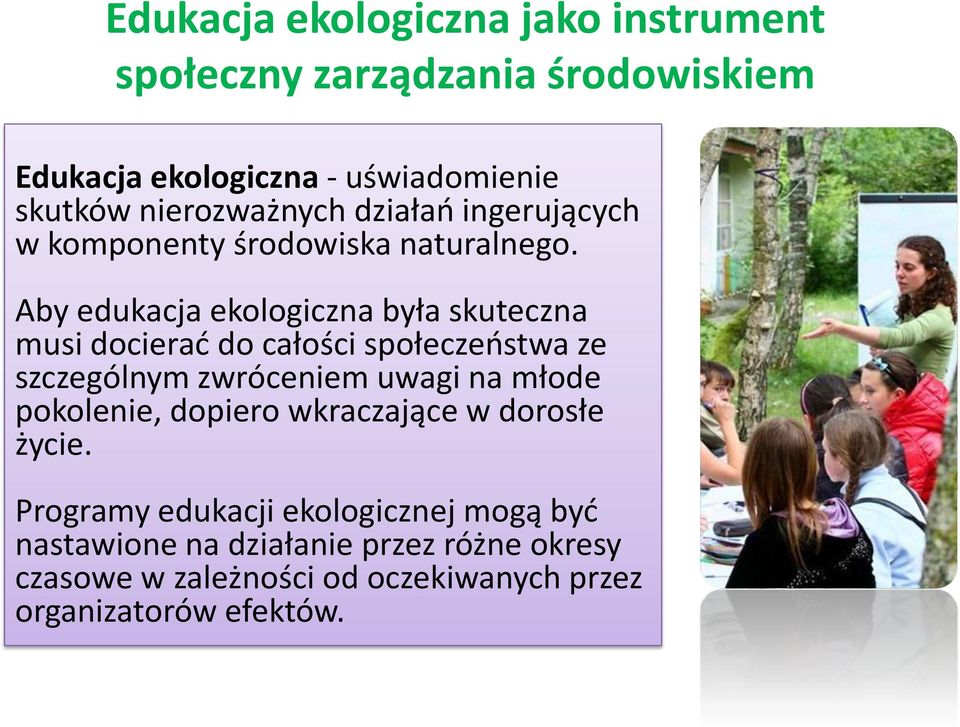 Edukacja ekologiczna jako instrument społeczny zarządzania środowiskiem

Edukacja ekologiczna - uświadomienie skutków nierozważnych działań ingerujących w komponenty środowiska naturalnego.

Aby edukacja ekologiczna była skuteczna musi docierać do całości społeczeństwa ze szczególnym zwróceniem uwagi na młode pokolenie, dopiero wkraczające w dorosłe życie.

Programy edukacji ekologicznej mogą być nastawione na działanie przez różne okresy czasowe w zależności od oczekiwanych przez organizatorów efektów.